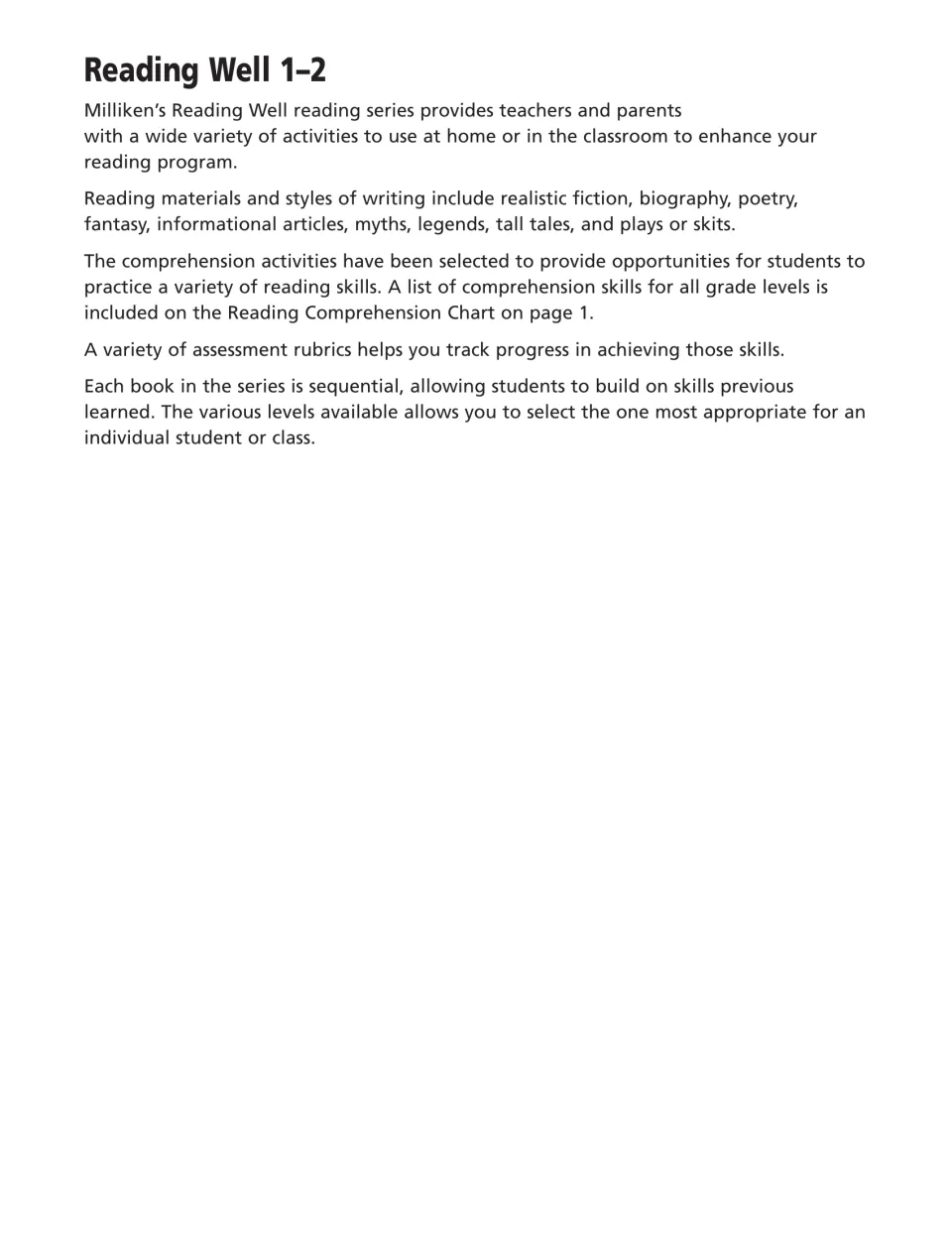 Reading Well 1–2

Milliken's Reading Well reading series provides teachers and parents with a wide variety of activities to use at home or in the classroom to enhance your reading program.

Reading materials and styles of writing include realistic fiction, biography, poetry, fantasy, informational articles, myths, legends, tall tales, and plays or skits.

The comprehension activities have been selected to provide opportunities for students to practice a variety of reading skills. A list of comprehension skills for all grade levels is included on the Reading Comprehension Chart on page 1.

A variety of assessment rubrics helps you track progress in achieving those skills.

Each book in the series is sequential, allowing students to build on skills previous learned. The various levels available allows you to select the one most appropriate for an individual student or class.